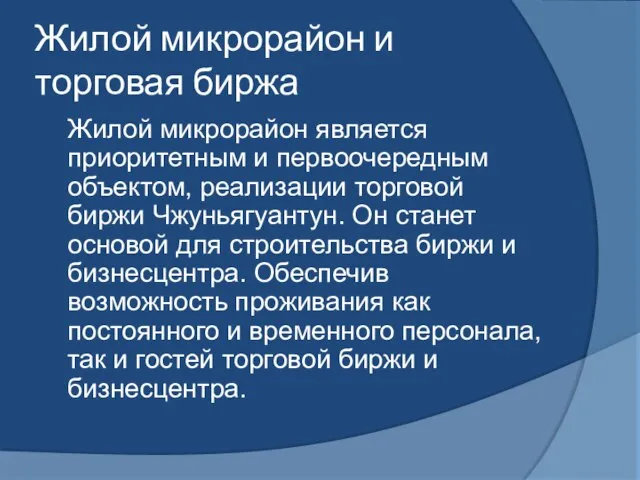 Жилой микрорайон и торговая биржа

Жилой микрорайон является приоритетным и первоочередным объектом, реализации торговой биржи Чжуньягуантун. Он станет основой для строительства биржи и бизнесцентра. Обеспечив возможность проживания как постоянного и временного персонала, так и гостей торговой биржи и бизнесцентра.